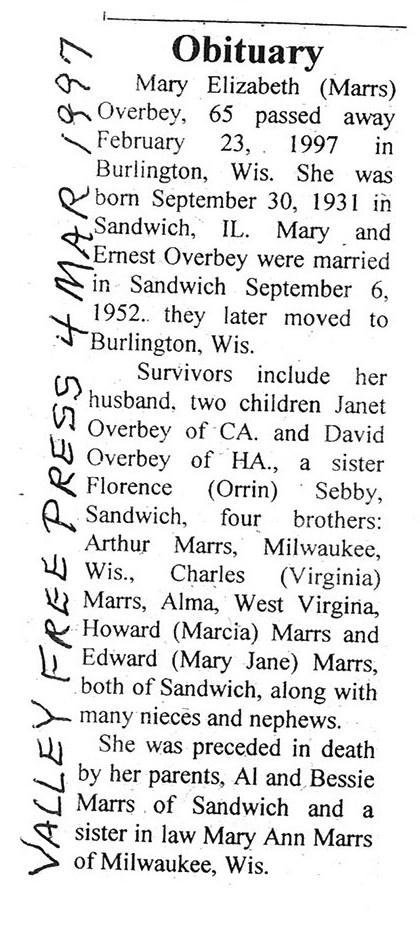 VALLEY FREE PRESS 4 MAR 1997

Obituary

Mary Elizabeth (Marrs) Overbey, 65 passed away February 23, 1997 in Burlington, Wis. She was born September 30, 1931 in Sandwich, IL. Mary and Ernest Overbey were married in Sandwich September 6, 1952.. they later moved to Burlington, Wis.

Survivors include her husband, two children Janet Overbey of CA. and David Overbey of HA., a sister Florence (Orrin) Sebby, Sandwich, four brothers: Arthur Marrs, Milwaukee, Wis., Charles (Virginia) Marrs, Alma, West Virgina, Howard (Marcia) Marrs and Edward (Mary Jane) Marrs, both of Sandwich, along with many nieces and nephews.

She was preceded in death by her parents, Al and Bessie Marrs of Sandwich and a sister in law Mary Ann Marrs of Milwaukee, Wis.